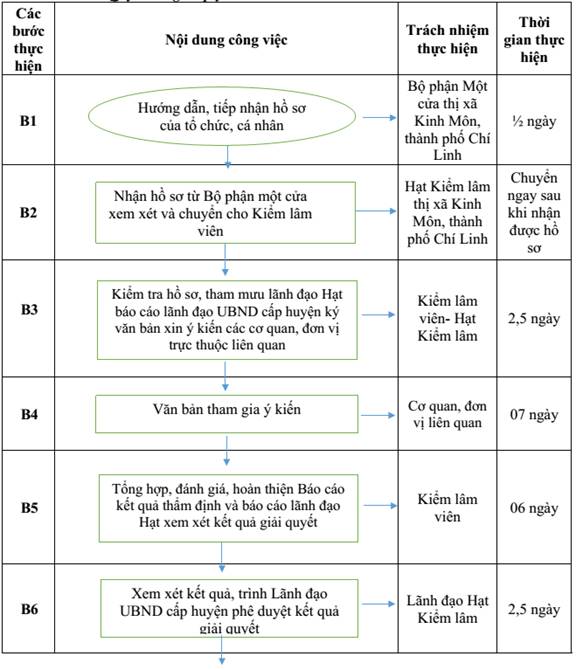 | Các bước thực hiện | Nội dung công việc | Trách nhiệm thực hiện | Thời gian thực hiện |
|---|---|---|---|
| B1 | Hướng dẫn, tiếp nhận hồ sơ của tổ chức, cá nhân | Bộ phận Một cửa thị xã Kinh Môn, thành phố Chí Linh | ½ ngày |
| B2 | Nhận hồ sơ từ Bộ phận một cửa xem xét và chuyển cho Kiểm lâm viên | Hạt Kiểm lâm thị xã Kinh Môn, thành phố Chí Linh | Chuyển ngay sau khi nhận được hồ sơ |
| B3 | Kiểm tra hồ sơ, tham mưu lãnh đạo Hạt báo cáo lãnh đạo UBND cấp huyện ký văn bản xin ý kiến các cơ quan, đơn vị trực thuộc liên quan | Kiểm lâm viên- Hạt Kiểm lâm | 2,5 ngày |
| B4 | Văn bản tham gia ý kiến | Cơ quan, đơn vị liên quan | 07 ngày |
| B5 | Tổng hợp, đánh giá, hoàn thiện Báo cáo kết quả thẩm định và báo cáo lãnh đạo Hạt xem xét kết quả giải quyết | Kiểm lâm viên | 06 ngày |
| B6 | Xem xét kết quả, trình Lãnh đạo UBND cấp huyện phê duyệt kết quả giải quyết | Lãnh đạo Hạt Kiểm lâm | 2,5 ngày |